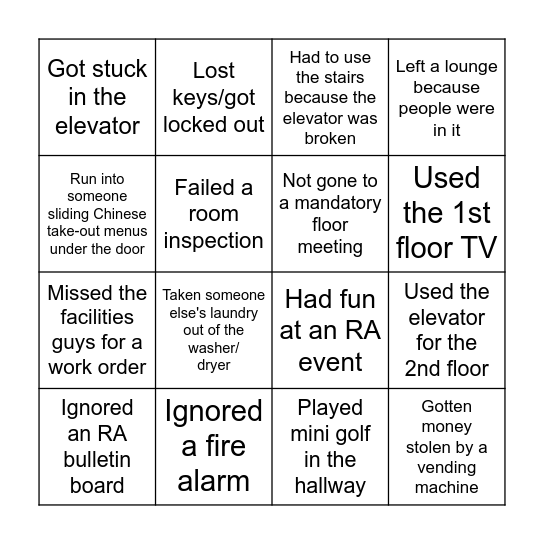 | | | | |
|---|---|---|---|
| Got stuck in the elevator | Lost keys/got locked out | Had to use the stairs because the elevator was broken | Left a lounge because people were in it |
| Run into someone sliding Chinese take-out menus under the door | Failed a room inspection | Not gone to a mandatory floor meeting | Used the 1st floor TV |
| Missed the facilities guys for a work order | Taken someone else's laundry out of the washer/ dryer | Had fun at an RA event | Used the elevator for the 2nd floor |
| Ignored an RA bulletin board | Ignored a fire alarm | Played mini golf in the hallway | Gotten money stolen by a vending machine |